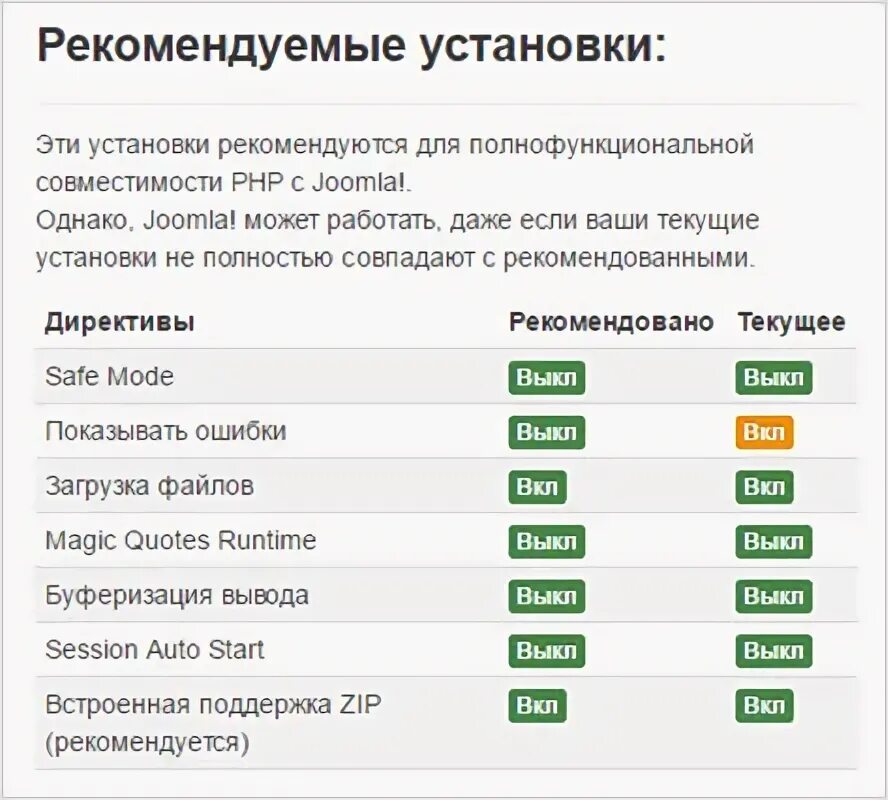 Рекомендуемые установки:

Эти установки рекомендуются для полнофункциональной совместимости PHP с Joomla!.
Однако, Joomla! может работать, даже если ваши текущие установки не полностью совпадают с рекомендованными.

| Директивы | Рекомендовано | Текущее |
|---|---|---|
| Safe Mode | Выкл | Выкл |
| Показывать ошибки | Выкл | Вкл |
| Загрузка файлов | Вкл | Вкл |
| Magic Quotes Runtime | Выкл | Выкл |
| Буферизация вывода | Выкл | Выкл |
| Session Auto Start | Выкл | Выкл |
| Встроенная поддержка ZIP (рекомендуется) | Вкл | Вкл |